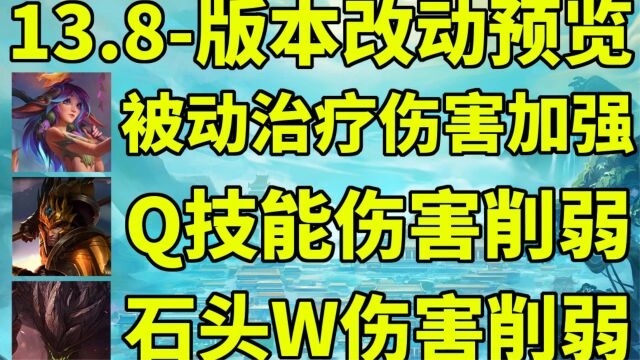 13.8-版本改动预览

被动治疗伤害加强

Q技能伤害削弱

石头W伤害削弱